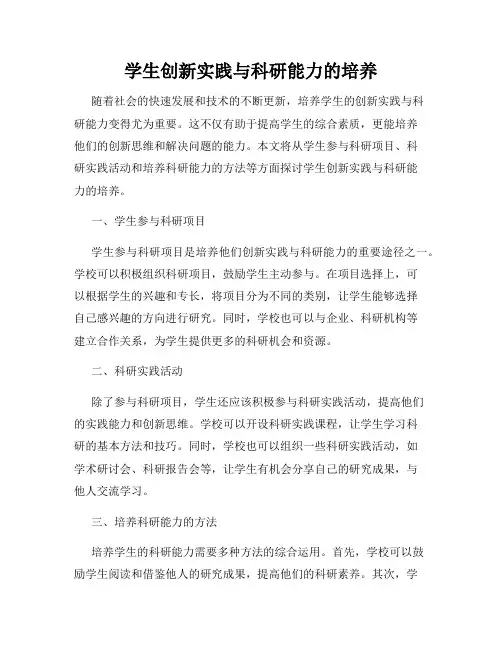 学生创新实践与科研能力的培养

随着社会的快速发展和技术的不断更新，培养学生的创新实践与科研能力变得尤为重要。这不仅有助于提高学生的综合素质，更能培养他们的创新思维和解决问题的能力。本文将从学生参与科研项目、科研实践活动和培养科研能力的方法等方面探讨学生创新实践与科研能力的培养。

一、学生参与科研项目

学生参与科研项目是培养他们创新实践与科研能力的重要途径之一。学校可以积极组织科研项目，鼓励学生主动参与。在项目选择上，可以根据学生的兴趣和专长，将项目分为不同的类别，让学生能够选择自己感兴趣的方向进行研究。同时，学校也可以与企业、科研机构等建立合作关系，为学生提供更多的科研机会和资源。

二、科研实践活动

除了参与科研项目，学生还应该积极参与科研实践活动，提高他们的实践能力和创新思维。学校可以开设科研实践课程，让学生学习科研的基本方法和技巧。同时，学校也可以组织一些科研实践活动，如学术研讨会、科研报告会等，让学生有机会分享自己的研究成果，与他人交流学习。

三、培养科研能力的方法

培养学生的科研能力需要多种方法的综合运用。首先，学校可以鼓励学生阅读和借鉴他人的研究成果，提高他们的科研素养。其次，学